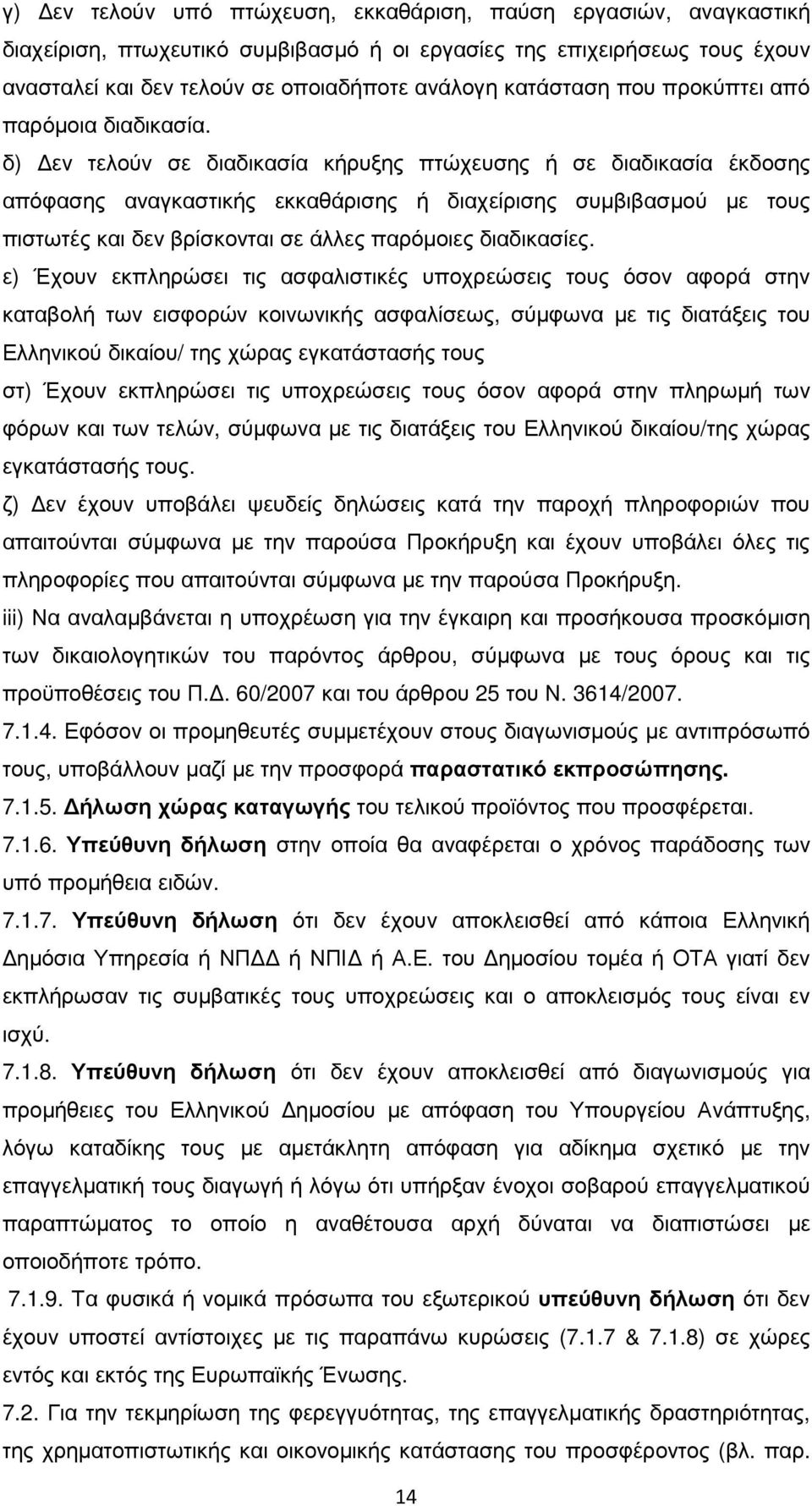 γ) Δεν τελούν υπό πτώχευση, εκκαθάριση, παύση εργασιών, αναγκαστική διαχείριση, πτωχευτικό συμβιβασμό ή οι εργασίες της επιχειρήσεως τους έχουν ανασταλεί και δεν τελούν σε οποιαδήποτε ανάλογη κατάσταση που προκύπτει από παρόμοια διαδικασία.

δ) Δεν τελούν σε διαδικασία κήρυξης πτώχευσης ή σε διαδικασία έκδοσης απόφασης αναγκαστικής εκκαθάρισης ή διαχείρισης συμβιβασμού με τους πιστωτές και δεν βρίσκονται σε άλλες παρόμοιες διαδικασίες.

ε) Έχουν εκπληρώσει τις ασφαλιστικές υποχρεώσεις τους όσον αφορά στην καταβολή των εισφορών κοινωνικής ασφαλίσεως, σύμφωνα με τις διατάξεις του Ελληνικού δικαίου/ της χώρας εγκατάστασής τους

στ) Έχουν εκπληρώσει τις υποχρεώσεις τους όσον αφορά στην πληρωμή των φόρων και των τελών, σύμφωνα με τις διατάξεις του Ελληνικού δικαίου/της χώρας εγκατάστασής τους.

ζ) Δεν έχουν υποβάλει ψευδείς δηλώσεις κατά την παροχή πληροφοριών που απαιτούνται σύμφωνα με την παρούσα Προκήρυξη και έχουν υποβάλει όλες τις πληροφορίες που απαιτούνται σύμφωνα με την παρούσα Προκήρυξη.

iii) Να αναλαμβάνεται η υποχρέωση για την έγκαιρη και προσήκουσα προσκόμιση των δικαιολογητικών του παρόντος άρθρου, σύμφωνα με τους όρους και τις προϋποθέσεις του Π.Δ. 60/2007 και του άρθρου 25 του Ν. 3614/2007.

7.1.4. Εφόσον οι προμηθευτές συμμετέχουν στους διαγωνισμούς με αντιπρόσωπό τους, υποβάλλουν μαζί με την προσφορά παραστατικό εκπροσώπησης.

7.1.5. Δήλωση χώρας καταγωγής του τελικού προϊόντος που προσφέρεται.

7.1.6. Υπεύθυνη δήλωση στην οποία θα αναφέρεται ο χρόνος παράδοσης των υπό προμήθεια ειδών.

7.1.7. Υπεύθυνη δήλωση ότι δεν έχουν αποκλεισθεί από κάποια Ελληνική Δημόσια Υπηρεσία ή ΝΠΔΔ ή ΝΠΙΔ ή Α.Ε. του Δημοσίου τομέα ή ΟΤΑ γιατί δεν εκπλήρωσαν τις συμβατικές τους υποχρεώσεις και ο αποκλεισμός τους είναι εν ισχύ.

7.1.8. Υπεύθυνη δήλωση ότι δεν έχουν αποκλεισθεί από διαγωνισμούς για προμήθειες του Ελληνικού Δημοσίου με απόφαση του Υπουργείου Ανάπτυξης, λόγω καταδίκης τους με αμετάκλητη απόφαση για αδίκημα σχετικό με την επαγγελματική τους διαγωγή ή λόγω ότι υπήρξαν ένοχοι σοβαρού επαγγελματικού παραπτώματος το οποίο η αναθέτουσα αρχή δύναται να διαπιστώσει με οποιοδήποτε τρόπο.

7.1.9. Τα φυσικά ή νομικά πρόσωπα του εξωτερικού υπεύθυνη δήλωση ότι δεν έχουν υποστεί αντίστοιχες με τις παραπάνω κυρώσεις (7.1.7 & 7.1.8) σε χώρες εντός και εκτός της Ευρωπαϊκής Ένωσης.

7.2. Για την τεκμηρίωση της φερεγγυότητας, της επαγγελματικής δραστηριότητας, της χρηματοπιστωτικής και οικονομικής κατάστασης του προσφέροντος (βλ. παρ.

14